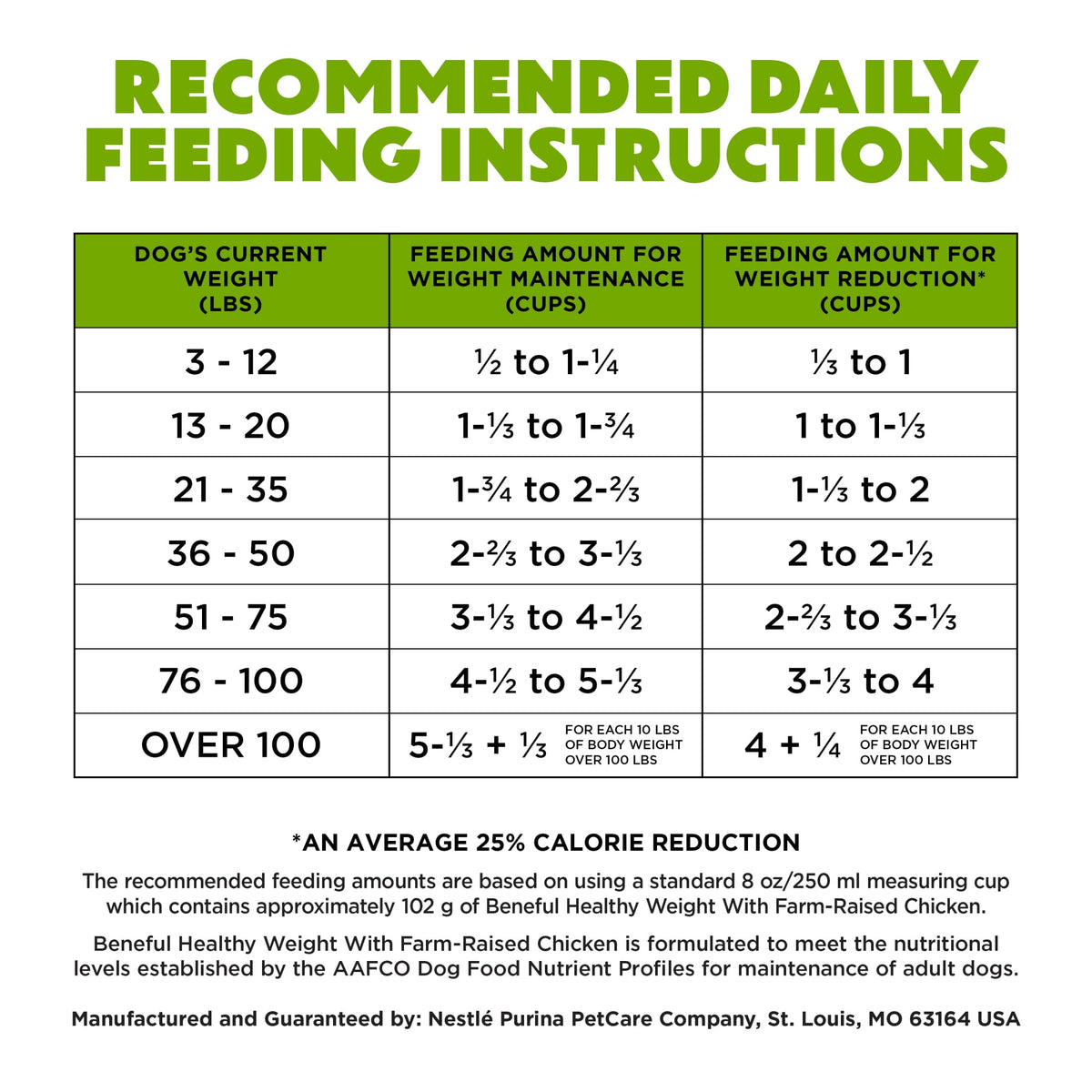 RECOMMENDED DAILY FEEDING INSTRUCTIONS

| DOG'S CURRENT WEIGHT (LBS) | FEEDING AMOUNT FOR WEIGHT MAINTENANCE (CUPS) | FEEDING AMOUNT FOR WEIGHT REDUCTION* (CUPS) |
|---|---|---|
| 3 - 12 | ½ to 1-¼ | ⅓ to 1 |
| 13 - 20 | 1-⅓ to 1-¾ | 1 to 1-⅓ |
| 21 - 35 | 1-¾ to 2-⅔ | 1-⅓ to 2 |
| 36 - 50 | 2-⅔ to 3-⅓ | 2 to 2-½ |
| 51 - 75 | 3-⅓ to 4-½ | 2-⅔ to 3-⅓ |
| 76 - 100 | 4-½ to 5-⅓ | 3-⅓ to 4 |
| OVER 100 | 5-⅓ + ⅓ FOR EACH 10 LBS OF BODY WEIGHT OVER 100 LBS | 4 + ¼ FOR EACH 10 LBS OF BODY WEIGHT OVER 100 LBS |

*AN AVERAGE 25% CALORIE REDUCTION

The recommended feeding amounts are based on using a standard 8 oz/250 ml measuring cup which contains approximately 102 g of Beneful Healthy Weight With Farm-Raised Chicken.

Beneful Healthy Weight With Farm-Raised Chicken is formulated to meet the nutritional levels established by the AAFCO Dog Food Nutrient Profiles for maintenance of adult dogs.

Manufactured and Guaranteed by: Nestlé Purina PetCare Company, St. Louis, MO 63164 USA